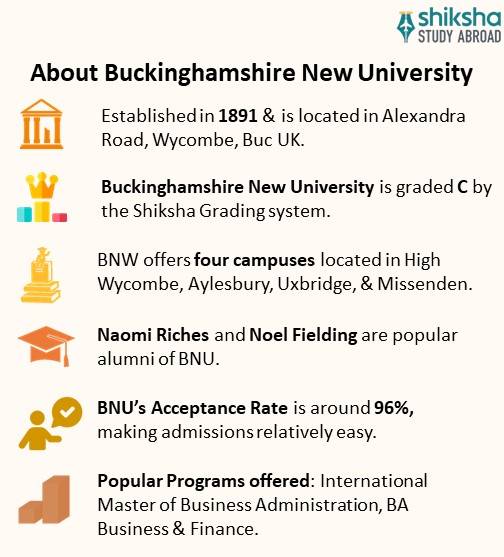 shiksha
STUDY ABROAD

About Buckinghamshire New University

Established in 1891 & is located in Alexandra Road, Wycombe, Buc UK.

Buckinghamshire New University is graded C by the Shiksha Grading system.

BNW offers four campuses located in High Wycombe, Aylesbury, Uxbridge, & Missenden.

Naomi Riches and Noel Fielding are popular alumni of BNU.

BNU's Acceptance Rate is around 96%, making admissions relatively easy.

Popular Programs offered: International Master of Business Administration, BA Business & Finance.